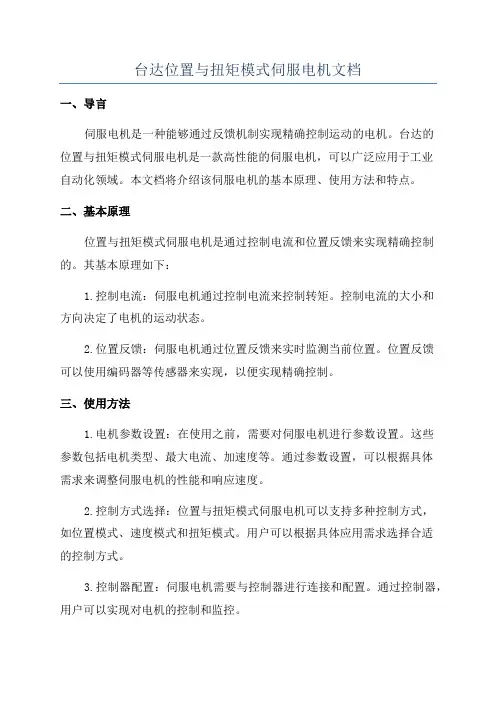 台达位置与扭矩模式伺服电机文档

一、导言

伺服电机是一种能够通过反馈机制实现精确控制运动的电机。台达的位置与扭矩模式伺服电机是一款高性能的伺服电机，可以广泛应用于工业自动化领域。本文档将介绍该伺服电机的基本原理、使用方法和特点。

二、基本原理

位置与扭矩模式伺服电机是通过控制电流和位置反馈来实现精确控制的。其基本原理如下：

1.控制电流：伺服电机通过控制电流来控制转矩。控制电流的大小和方向决定了电机的运动状态。

2.位置反馈：伺服电机通过位置反馈来实时监测当前位置。位置反馈可以使用编码器等传感器来实现，以便实现精确控制。

三、使用方法

1.电机参数设置：在使用之前，需要对伺服电机进行参数设置。这些参数包括电机类型、最大电流、加速度等。通过参数设置，可以根据具体需求来调整伺服电机的性能和响应速度。

2.控制方式选择：位置与扭矩模式伺服电机可以支持多种控制方式，如位置模式、速度模式和扭矩模式。用户可以根据具体应用需求选择合适的控制方式。

3.控制器配置：伺服电机需要与控制器进行连接和配置。通过控制器，用户可以实现对电机的控制和监控。